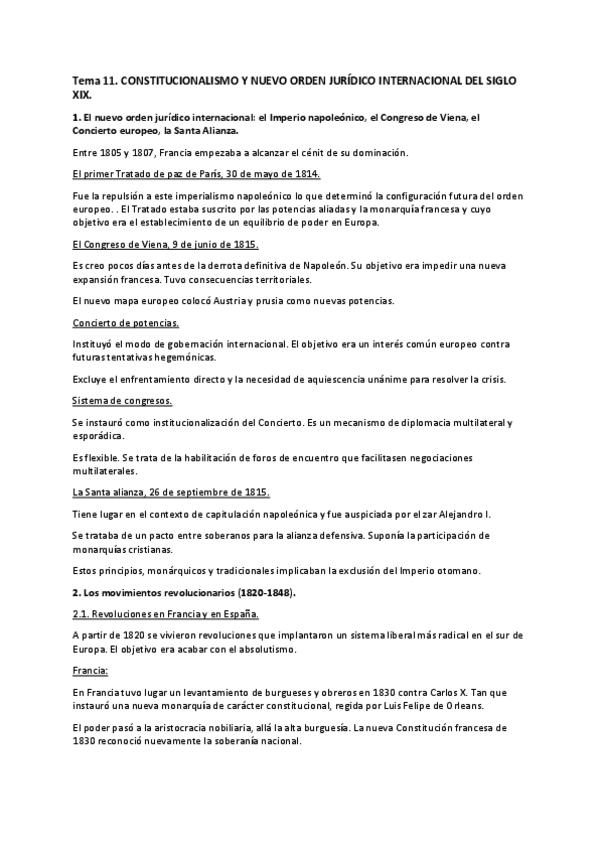 Tema 11. CONSTITUCIONALISMO Y NUEVO ORDEN JURÍDICO INTERNACIONAL DEL SIGLO XIX.

1. El nuevo orden jurídico internacional: el Imperio napoleónico, el Congreso de Viena, el Concierto europeo, la Santa Alianza.

Entre 1805 y 1807, Francia empezaba a alcanzar el cénit de su dominación.

El primer Tratado de paz de París, 30 de mayo de 1814.

Fue la repulsión a este imperialismo napoleónico lo que determinó la configuración futura del orden europeo. . El Tratado estaba suscrito por las potencias aliadas y la monarquía francesa y cuyo objetivo era el establecimiento de un equilibrio de poder en Europa.

El Congreso de Viena, 9 de junio de 1815.

Es creo pocos días antes de la derrota definitiva de Napoleón. Su objetivo era impedir una nueva expansión francesa. Tuvo consecuencias territoriales.

El nuevo mapa europeo colocó Austria y prusia como nuevas potencias.

Concierto de potencias.

Instituyó el modo de gobernación internacional. El objetivo era un interés común europeo contra futuras tentativas hegemónicas.

Excluye el enfrentamiento directo y la necesidad de aquiescencia unánime para resolver la crisis.

Sistema de congresos.

Se instauró como institucionalización del Concierto. Es un mecanismo de diplomacia multilateral y esporádica.

Es flexible. Se trata de la habilitación de foros de encuentro que facilitasen negociaciones multilaterales.

La Santa alianza, 26 de septiembre de 1815.

Tiene lugar en el contexto de capitulación napoleónica y fue auspiciada por el zar Alejandro I.

Se trataba de un pacto entre soberanos para la alianza defensiva. Suponía la participación de monarquías cristianas.

Estos principios, monárquicos y tradicionales implicaban la exclusión del Imperio otomano.

2. Los movimientos revolucionarios (1820-1848).

2.1. Revoluciones en Francia y en España.

A partir de 1820 se vivieron revoluciones que implantaron un sistema liberal más radical en el sur de Europa. El objetivo era acabar con el absolutismo.

Francia:

En Francia tuvo lugar un levantamiento de burgueses y obreros en 1830 contra Carlos X. Tan que instauró una nueva monarquía de carácter constitucional, regida por Luis Felipe de Orleans.

El poder pasó a la aristocracia nobiliaria, allá la alta burguesía. La nueva Constitución francesa de 1830 reconoció nuevamente la soberanía nacional.